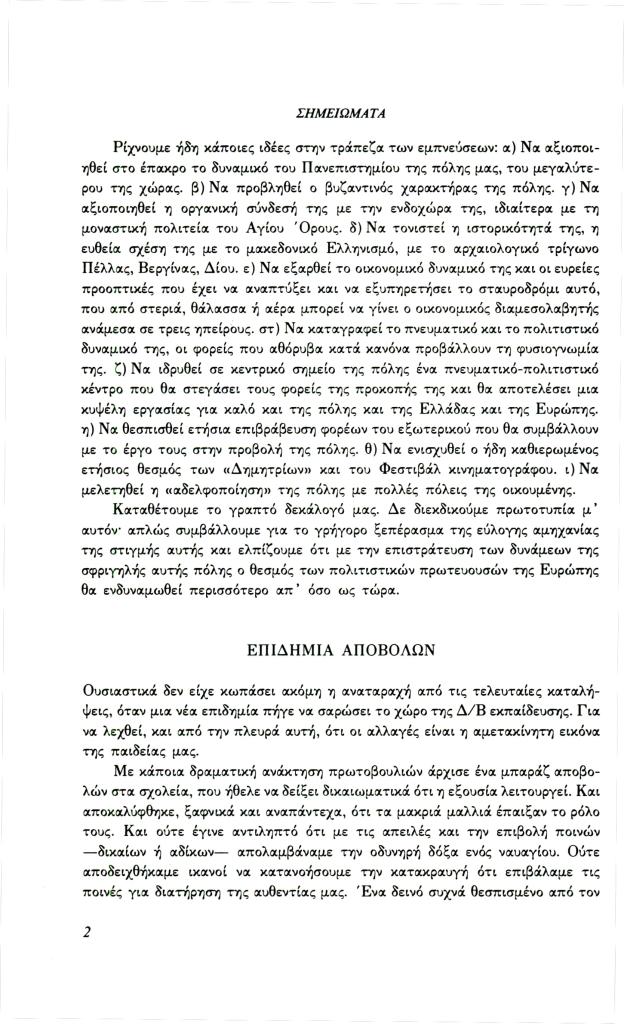 ΣΗΜΕΙΩΜΑΤΑ

Ρίχνουμε ήδη κάποιες ιδέες στην τράπεζα των εμπνεύσεων: α) Να αξιοποιηθεί στο έπακρο το δυναμικό του Πανεπιστημίου της πόλης μας, του μεγαλύτερου της χώρας. β) Να προβληθεί ο βυζαντινός χαρακτήρας της πόλης. γ) Να αξιοποιηθεί η οργανική σύνδεσή της με την ενδοχώρα της, ιδιαίτερα με τη μοναστική πολιτεία του Αγίου Όρους. δ) Να τονιστεί η ιστορικότητά της, η ευθεία σχέση της με το μακεδονικό Ελληνισμό, με το αρχαιολογικό τρίγωνο Πέλλας, Βεργίνας, Δίου. ε) Να εξαρθεί το οικονομικό δυναμικό της και οι ευρείες προοπτικές που έχει να αναπτύξει και να εξυπηρετήσει το σταυροδρόμι αυτό, που από στεριά, θάλασσα ή αέρα μπορεί να γίνει ο οικονομικός διαμεσολαβητής ανάμεσα σε τρεις ηπείρους. στ) Να καταγραφεί το πνευματικό και το πολιτιστικό δυναμικό της, οι φορείς που αθόρυβα κατά κανόνα προβάλλουν τη φυσιογνωμία της. ζ) Να ιδρυθεί σε κεντρικό σημείο της πόλης ένα πνευματικό-πολιτιστικό κέντρο που θα στεγάσει τους φορείς της προκοπής της και θα αποτελέσει μια κυψέλη εργασίας για καλό και της πόλης και της Ελλάδας και της Ευρώπης. η) Να θεσπισθεί ετήσια επιβράβευση φορέων του εξωτερικού που θα συμβάλλουν με το έργο τους στην προβολή της πόλης. θ) Να ενισχυθεί ο ήδη καθιερωμένος ετήσιος θεσμός των «Δημητρίων» και του Φεστιβάλ κινηματογράφου. ι) Να μελετηθεί η «αδελφοποίηση» της πόλης με πολλές πόλεις της οικουμένης.

Καταθέτουμε το γραπτό δεκάλογό μας. Δε διεκδικούμε πρωτοτυπία μ' αυτόν· απλώς συμβάλλουμε για το γρήγορο ξεπέρασμα της εύλογης αμηχανίας της στιγμής αυτής και ελπίζουμε ότι με την επιστράτευση των δυνάμεων της σφριγηλής αυτής πόλης ο θεσμός των πολιτιστικών πρωτευουσών της Ευρώπης θα ενδυναμωθεί περισσότερο απ' όσο ως τώρα.

ΕΠΙΔΗΜΙΑ ΑΠΟΒΟΛΩΝ

Ουσιαστικά δεν είχε κωπάσει ακόμη η αναταραχή από τις τελευταίες καταλήψεις, όταν μια νέα επιδημία πήγε να σαρώσει το χώρο της Δ/Β εκπαίδευσης. Για να λεχθεί, και από την πλευρά αυτή, ότι οι αλλαγές είναι η αμετακίνητη εικόνα της παιδείας μας.

Με κάποια δραματική ανάκτηση πρωτοβουλιών άρχισε ένα μπαράζ αποβολών στα σχολεία, που ήθελε να δείξει δικαιωματικά ότι η εξουσία λειτουργεί. Και αποκαλύφθηκε, ξαφνικά και αναπάντεχα, ότι τα μακριά μαλλιά έπαιξαν το ρόλο τους. Και ούτε έγινε αντιληπτό ότι με τις απειλές και την επιβολή ποινών —δικαίων ή αδίκων— απολαμβάναμε την οδυνηρή δόξα ενός ναυαγίου. Ούτε αποδειχθήκαμε ικανοί να κατανοήσουμε την κατακραυγή ότι επιβάλαμε τις ποινές για διατήρηση της αυθεντίας μας. Ένα δεινό συχνά θεσπισμένο από τον

2